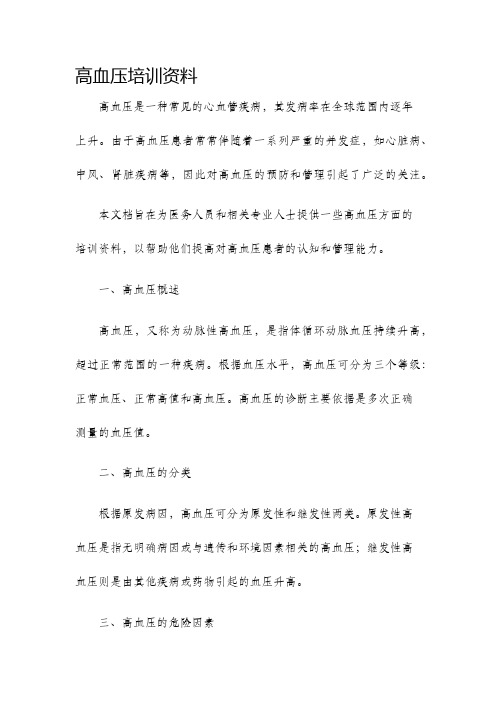 高血压培训资料

高血压是一种常见的心血管疾病，其发病率在全球范围内逐年上升。由于高血压患者常常伴随着一系列严重的并发症，如心脏病、中风、肾脏疾病等，因此对高血压的预防和管理引起了广泛的关注。

本文档旨在为医务人员和相关专业人士提供一些高血压方面的培训资料，以帮助他们提高对高血压患者的认知和管理能力。

一、高血压概述

高血压，又称为动脉性高血压，是指体循环动脉血压持续升高，超过正常范围的一种疾病。根据血压水平，高血压可分为三个等级：正常血压、正常高值和高血压。高血压的诊断主要依据是多次正确测量的血压值。

二、高血压的分类

根据原发病因，高血压可分为原发性和继发性两类。原发性高血压是指无明确病因或与遗传和环境因素相关的高血压；继发性高血压则是由其他疾病或药物引起的血压升高。

三、高血压的危险因素